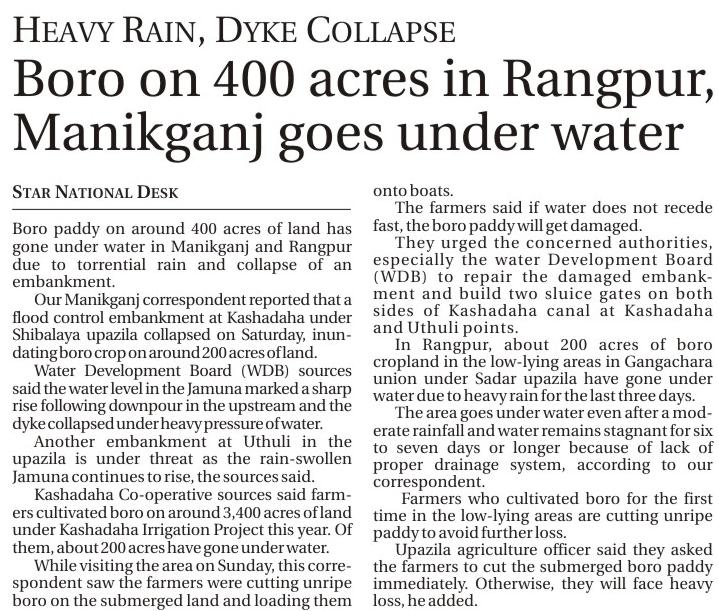 HEAVY RAIN, DYKE COLLAPSE

Boro on 400 acres in Rangpur, Manikganj goes under water

STAR NATIONAL DESK

Boro paddy on around 400 acres of land has gone under water in Manikganj and Rangpur due to torrential rain and collapse of an embankment.

Our Manikganj correspondent reported that a flood control embankment at Kashadaha under Shibalaya upazila collapsed on Saturday, inundating boro crop on around 200 acres of land.

Water Development Board (WDB) sources said the water level in the Jamuna marked a sharp rise following downpour in the upstream and the dyke collapsed under heavy pressure of water.

Another embankment at Uthuli in the upazila is under threat as the rain-swollen Jamuna continues to rise, the sources said.

Kashadaha Co-operative sources said farmers cultivated boro on around 3,400 acres of land under Kashadaha Irrigation Project this year. Of them, about 200 acres have gone under water.

While visiting the area on Sunday, this correspondent saw the farmers were cutting unripe boro on the submerged land and loading them onto boats.

The farmers said if water does not recede fast, the boro paddy will get damaged.

They urged the concerned authorities, especially the water Development Board (WDB) to repair the damaged embankment and build two sluice gates on both sides of Kashadaha canal at Kashadaha and Uthuli points.

In Rangpur, about 200 acres of boro cropland in the low-lying areas in Gangachara union under Sadar upazila have gone under water due to heavy rain for the last three days.

The area goes under water even after a moderate rainfall and water remains stagnant for six to seven days or longer because of lack of proper drainage system, according to our correspondent.

Farmers who cultivated boro for the first time in the low-lying areas are cutting unripe paddy to avoid further loss.

Upazila agriculture officer said they asked the farmers to cut the submerged boro paddy immediately. Otherwise, they will face heavy loss, he added.